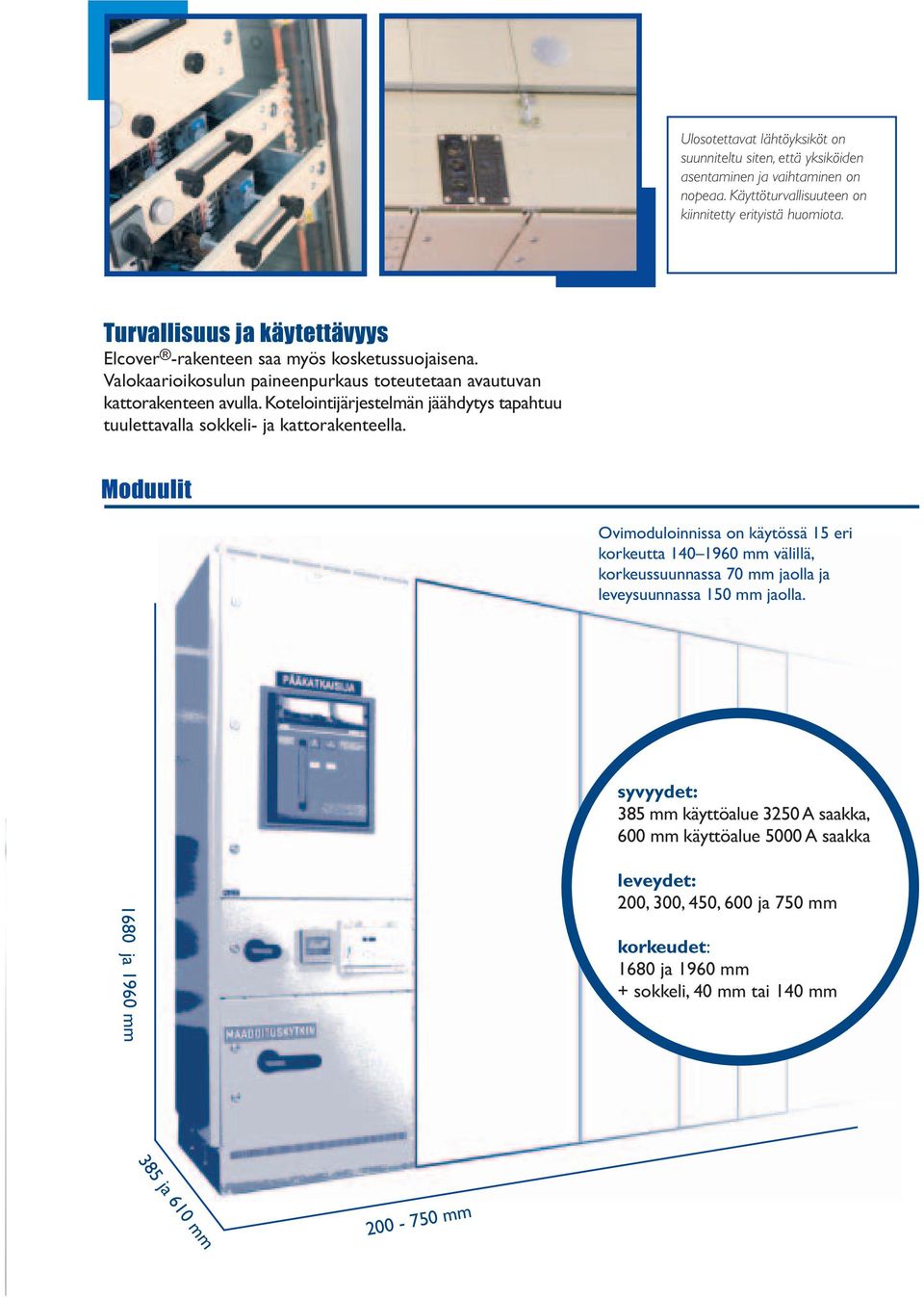 Ulosotettavat lähtöyksiköt on suunniteltu siten, että yksiköiden asentaminen ja vaihtaminen on nopeaa. Käyttöturvallisuuteen on kiinnitetty erityistä huomiota.

Turvallisuus ja käytettävyys

Elcover®-rakenteen saa myös kosketussuojaisena. Valokaarioikosulun paineenpurkaus toteutetaan avautuvan kattorakenteen avulla. Kotelointijärjestelmän jäähdytys tapahtuu tuulettavalla sokkeli- ja kattorakenteella.

Moduulit

Ovimoduloinnissa on käytössä 15 eri korkeutta 140–1960 mm välillä, korkeussuunnassa 70 mm jaolla ja leveysuunnassa 150 mm jaolla.

PÄÄKATKAISIJA

MAADOITUSKYTKIN

syvyydet:
385 mm käyttöalue 3250 A saakka,
600 mm käyttöalue 5000 A saakka

leveydet:
200, 300, 450, 600 ja 750 mm

korkeudet:
1680 ja 1960 mm
+ sokkeli, 40 mm tai 140 mm

1680 ja 1960 mm

385 ja 610 mm

200 - 750 mm